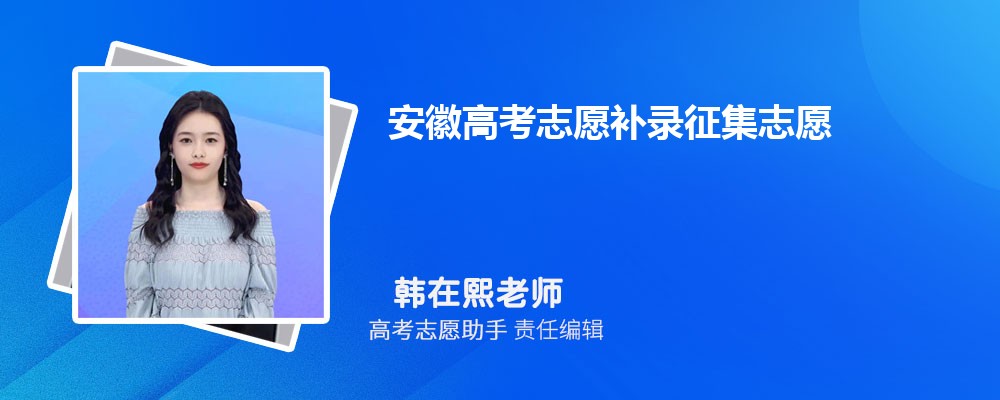 安徽高考志愿补录征集志愿

韩在熙老师

高考志愿助手 责任编辑